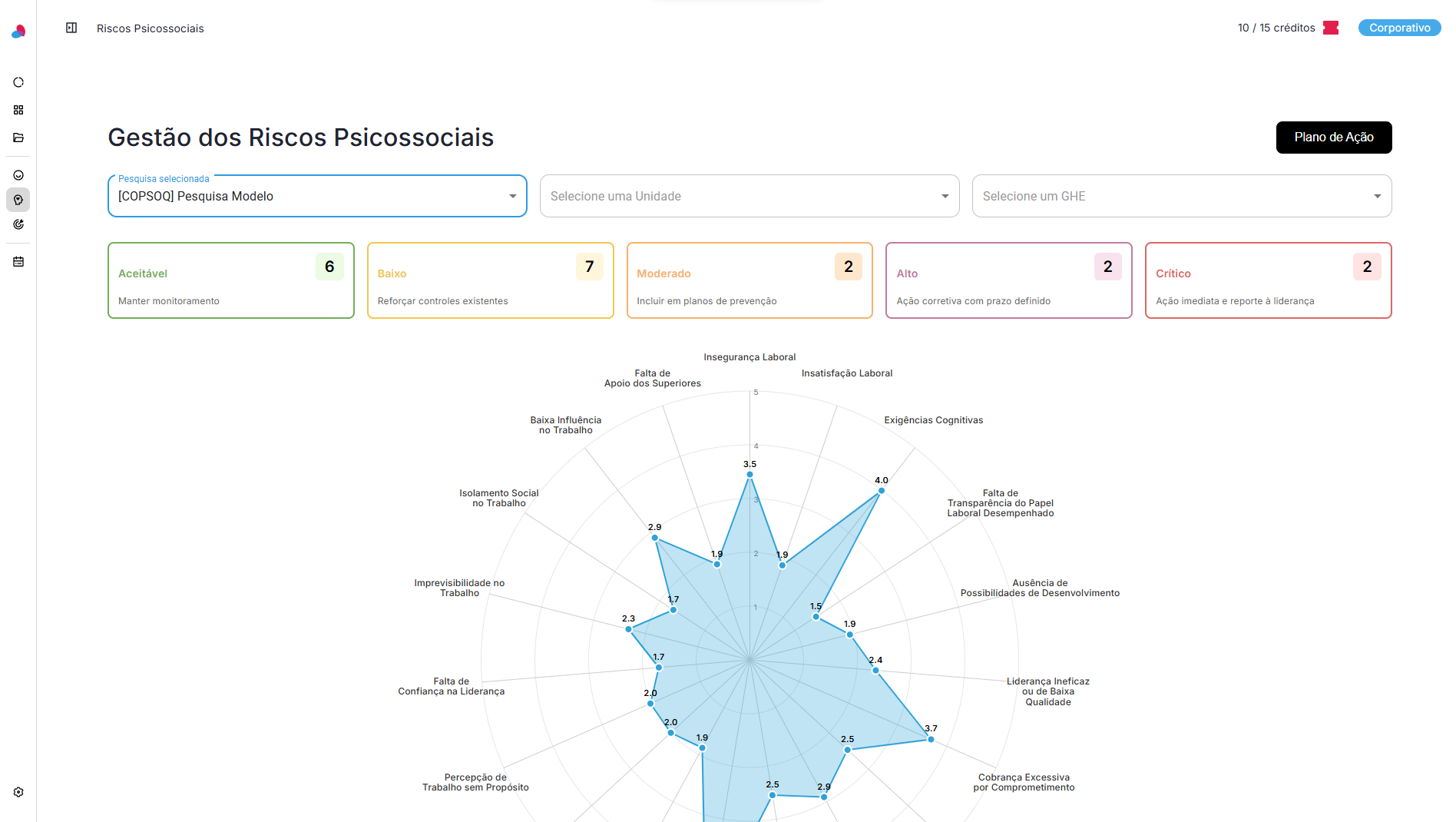 Riscos Psicossociais

10 / 15 créditos

Corporativo

Gestão dos Riscos Psicossociais

Plano de Ação

Pesquisa selecionada
[COPSOQ] Pesquisa Modelo

Selecione uma Unidade

Selecione um GHE

Aceitável
6
Manter monitoramento

Baixo
7
Reforçar controles existentes

Moderado
2
Incluir em planos de prevenção

Alto
2
Ação corretiva com prazo definido

Crítico
2
Ação imediata e reporte à liderança

Insegurança Laboral
Insatisfação Laboral
Exigências Cognitivas
Falta de Transparência do Papel Laboral Desempenhado
Ausência de Possibilidades de Desenvolvimento
Liderança Ineficaz ou de Baixa Qualidade
Cobrança Excessiva por Comprometimento
Percepção de Trabalho sem Propósito
Falta de Confiança na Liderança
Imprevisibilidade no Trabalho
Isolamento Social no Trabalho
Baixa Influência no Trabalho
Falta de Apoio dos Superiores

5
4
3
2
1

3.5
1.9
4.0
1.5
1.9
2.4
3.7
2.5
2.9
2.5
1.9
2.0
2.0
1.7
2.3
1.7
2.9
1.9